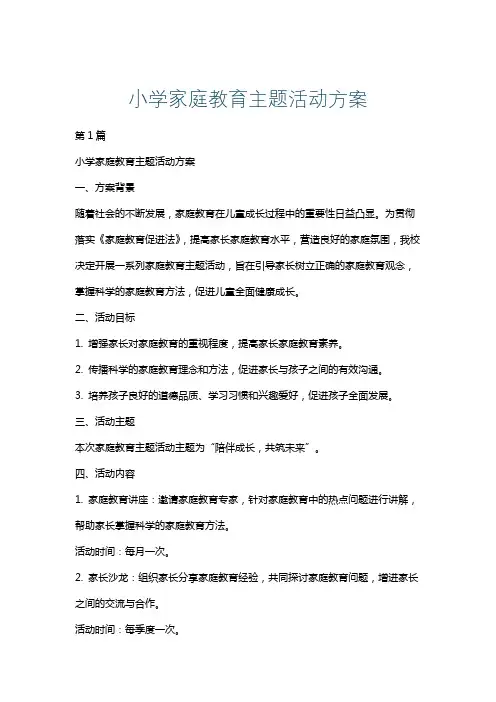 小学家庭教育主题活动方案

第1篇

小学家庭教育主题活动方案

一、方案背景

随着社会的不断发展，家庭教育在儿童成长过程中的重要性日益凸显。为贯彻落实《家庭教育促进法》，提高家长家庭教育水平，营造良好的家庭氛围，我校决定开展一系列家庭教育主题活动，旨在引导家长树立正确的家庭教育观念，掌握科学的家庭教育方法，促进儿童全面健康成长。

二、活动目标

1. 增强家长对家庭教育的重视程度，提高家长家庭教育素养。

2. 传播科学的家庭教育理念和方法，促进家长与孩子之间的有效沟通。

3. 培养孩子良好的道德品质、学习习惯和兴趣爱好，促进孩子全面发展。

三、活动主题

本次家庭教育主题活动主题为“陪伴成长，共筑未来”。

四、活动内容

1. 家庭教育讲座：邀请家庭教育专家，针对家庭教育中的热点问题进行讲解，帮助家长掌握科学的家庭教育方法。

活动时间：每月一次。

2. 家长沙龙：组织家长分享家庭教育经验，共同探讨家庭教育问题，增进家长之间的交流与合作。

活动时间：每季度一次。